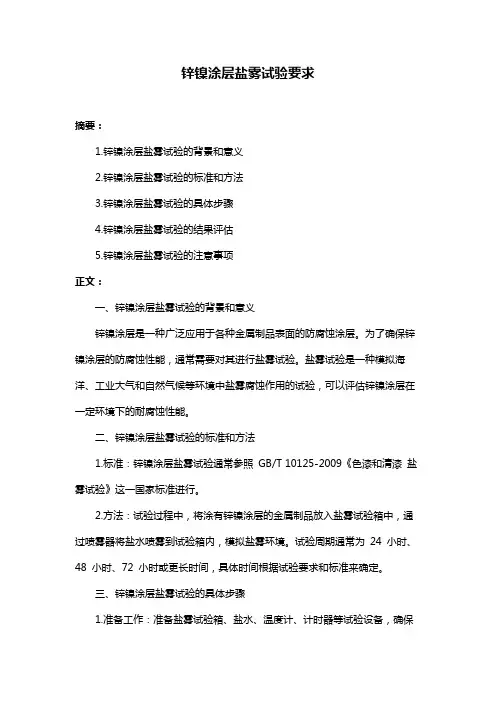 锌镍涂层盐雾试验要求

摘要：

1.锌镍涂层盐雾试验的背景和意义

2.锌镍涂层盐雾试验的标准和方法

3.锌镍涂层盐雾试验的具体步骤

4.锌镍涂层盐雾试验的结果评估

5.锌镍涂层盐雾试验的注意事项

正文：

一、锌镍涂层盐雾试验的背景和意义

锌镍涂层是一种广泛应用于各种金属制品表面的防腐蚀涂层。为了确保锌镍涂层的防腐蚀性能，通常需要对其进行盐雾试验。盐雾试验是一种模拟海洋、工业大气和自然气候等环境中盐雾腐蚀作用的试验，可以评估锌镍涂层在一定环境下的耐腐蚀性能。

二、锌镍涂层盐雾试验的标准和方法

1.标准：锌镍涂层盐雾试验通常参照 GB/T 10125-2009《色漆和清漆 盐雾试验》这一国家标准进行。

2.方法：试验过程中，将涂有锌镍涂层的金属制品放入盐雾试验箱中，通过喷雾器将盐水喷雾到试验箱内，模拟盐雾环境。试验周期通常为 24 小时、48 小时、72 小时或更长时间，具体时间根据试验要求和标准来确定。

三、锌镍涂层盐雾试验的具体步骤

1.准备工作：准备盐雾试验箱、盐水、温度计、计时器等试验设备，确保